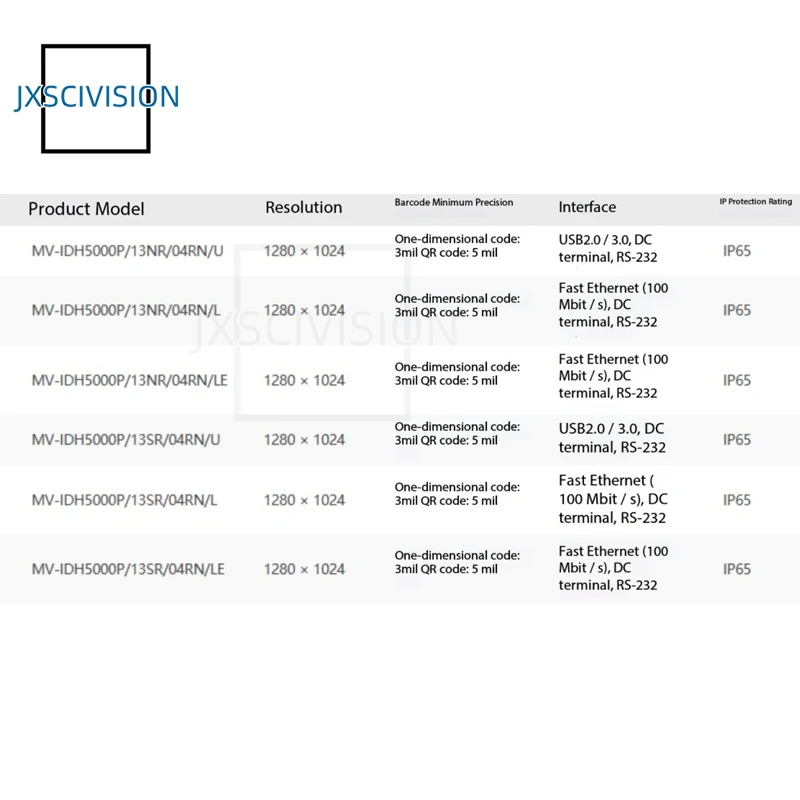 JXSCIVISION

| Product Model | Resolution | Barcode Minimum Precision | Interface | IP Protection Rating |
|---|---|---|---|---|
| MV-IDH5000P/13NR/04RN/U | 1280 × 1024 | One-dimensional code: 3mil QR code: 5 mil | USB2.0 / 3.0, DC terminal, RS-232 | IP65 |
| MV-IDH5000P/13NR/04RN/L | 1280 × 1024 | One-dimensional code: 3mil QR code: 5 mil | Fast Ethernet (100 Mbit / s), DC terminal, RS-232 | IP65 |
| MV-IDH5000P/13NR/04RN/LE | 1280 × 1024 | One-dimensional code: 3mil QR code: 5 mil | Fast Ethernet (100 Mbit / s), DC terminal, RS-232 | IP65 |
| MV-IDH5000P/13SR/04RN/U | 1280 × 1024 | One-dimensional code: 3mil QR code: 5 mil | USB2.0 / 3.0, DC terminal, RS-232 | IP65 |
| MV-IDH5000P/13SR/04RN/L | 1280 × 1024 | One-dimensional code: 3mil QR code: 5 mil | Fast Ethernet ( 100 Mbit / s), DC terminal, RS-232 | IP65 |
| MV-IDH5000P/13SR/04RN/LE | 1280 × 1024 | One-dimensional code: 3mil QR code: 5 mil | Fast Ethernet (100 Mbit / s), DC terminal, RS-232 | IP65 |

JXSCIVISION